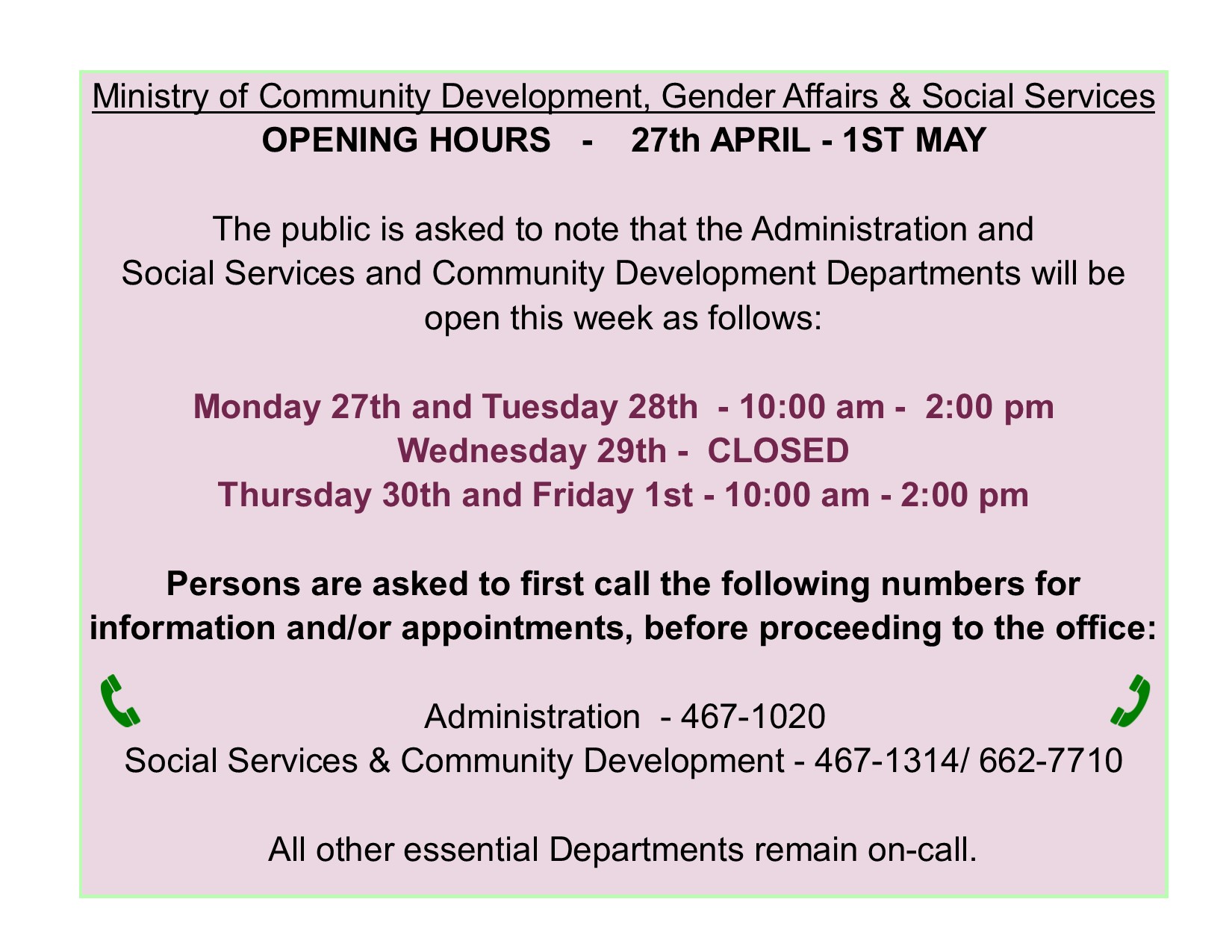 Ministry of Community Development, Gender Affairs & Social Services
OPENING HOURS - 27th APRIL - 1ST MAY

The public is asked to note that the Administration and Social Services and Community Development Departments will be open this week as follows:

Monday 27th and Tuesday 28th - 10:00 am - 2:00 pm
Wednesday 29th - CLOSED
Thursday 30th and Friday 1st - 10:00 am - 2:00 pm

Persons are asked to first call the following numbers for information and/or appointments, before proceeding to the office:

Administration - 467-1020
Social Services & Community Development - 467-1314/ 662-7710

All other essential Departments remain on-call.